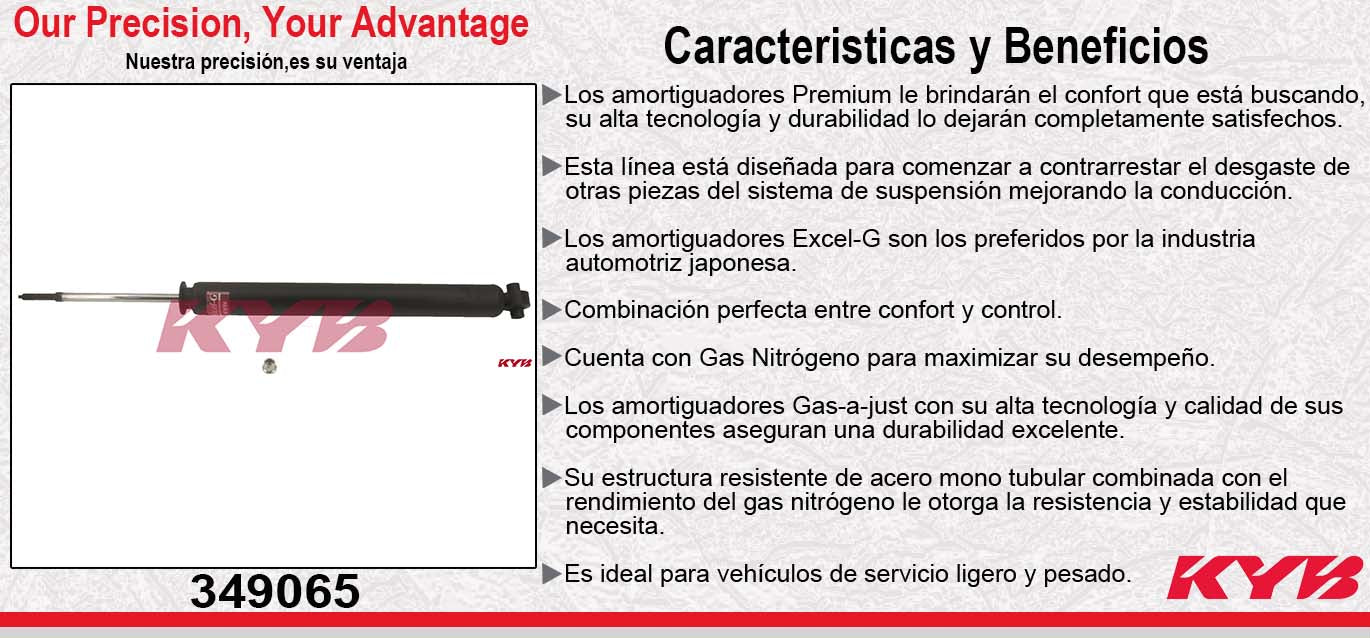 Our Precision, Your Advantage
Nuestra precisión,es su ventaja

KYB

KYB

349065

Caracteristicas y Beneficios

▶Los amortiguadores Premium le brindarán el confort que está buscando, su alta tecnología y durabilidad lo dejarán completamente satisfechos.

▶Esta línea está diseñada para comenzar a contrarrestar el desgaste de otras piezas del sistema de suspensión mejorando la conducción.

▶Los amortiguadores Excel-G son los preferidos por la industria automotriz japonesa.

▶Combinación perfecta entre confort y control.

▶Cuenta con Gas Nitrógeno para maximizar su desempeño.

▶Los amortiguadores Gas-a-just con su alta tecnología y calidad de sus componentes aseguran una durabilidad excelente.

▶Su estructura resistente de acero mono tubular combinada con el rendimiento del gas nitrógeno le otorga la resistencia y estabilidad que necesita.

▶Es ideal para vehículos de servicio ligero y pesado.

KYB